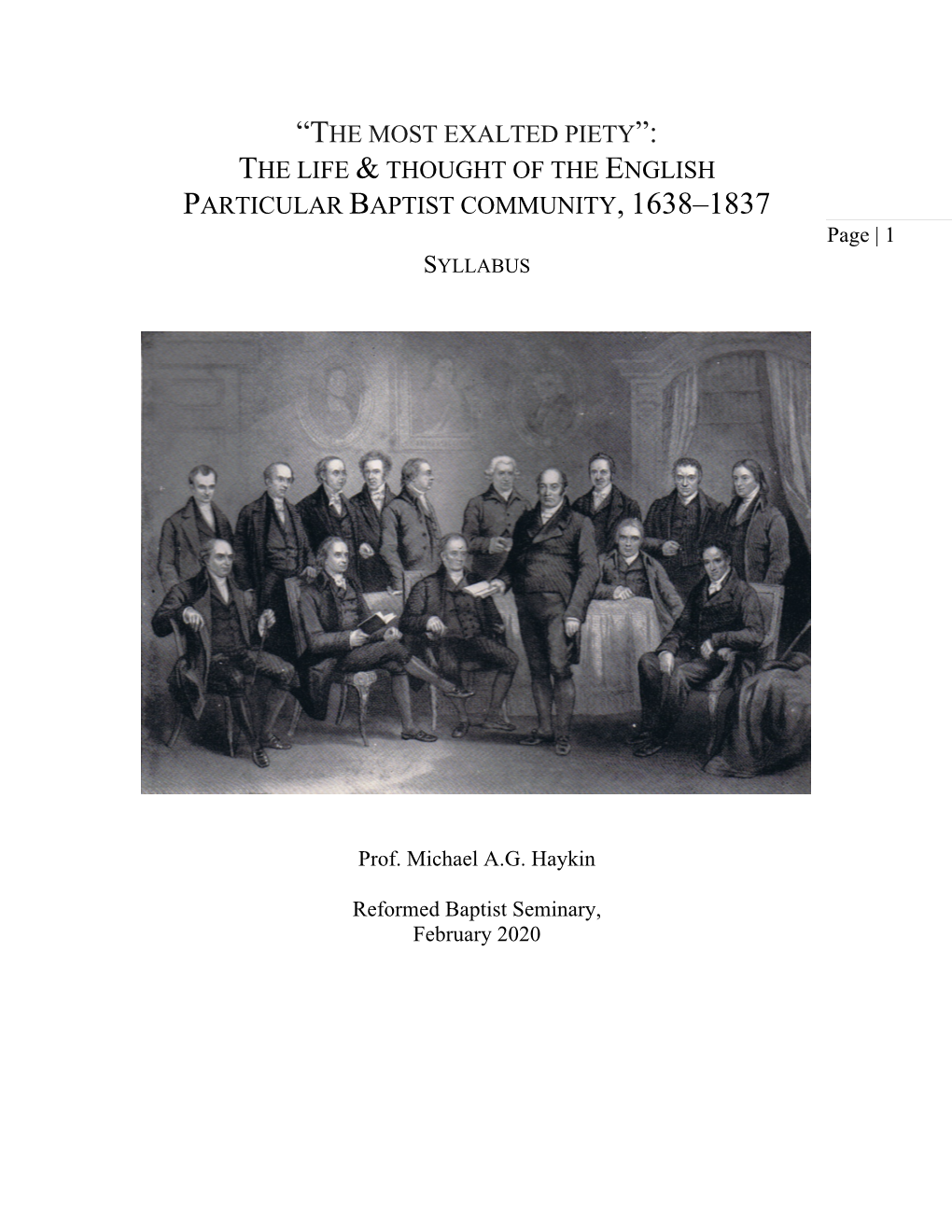 “THE MOST EXALTED PIETY”:
THE LIFE & THOUGHT OF THE ENGLISH
PARTICULAR BAPTIST COMMUNITY, 1638–1837

Page | 1

SYLLABUS

Prof. Michael A.G. Haykin

Reformed Baptist Seminary,
February 2020